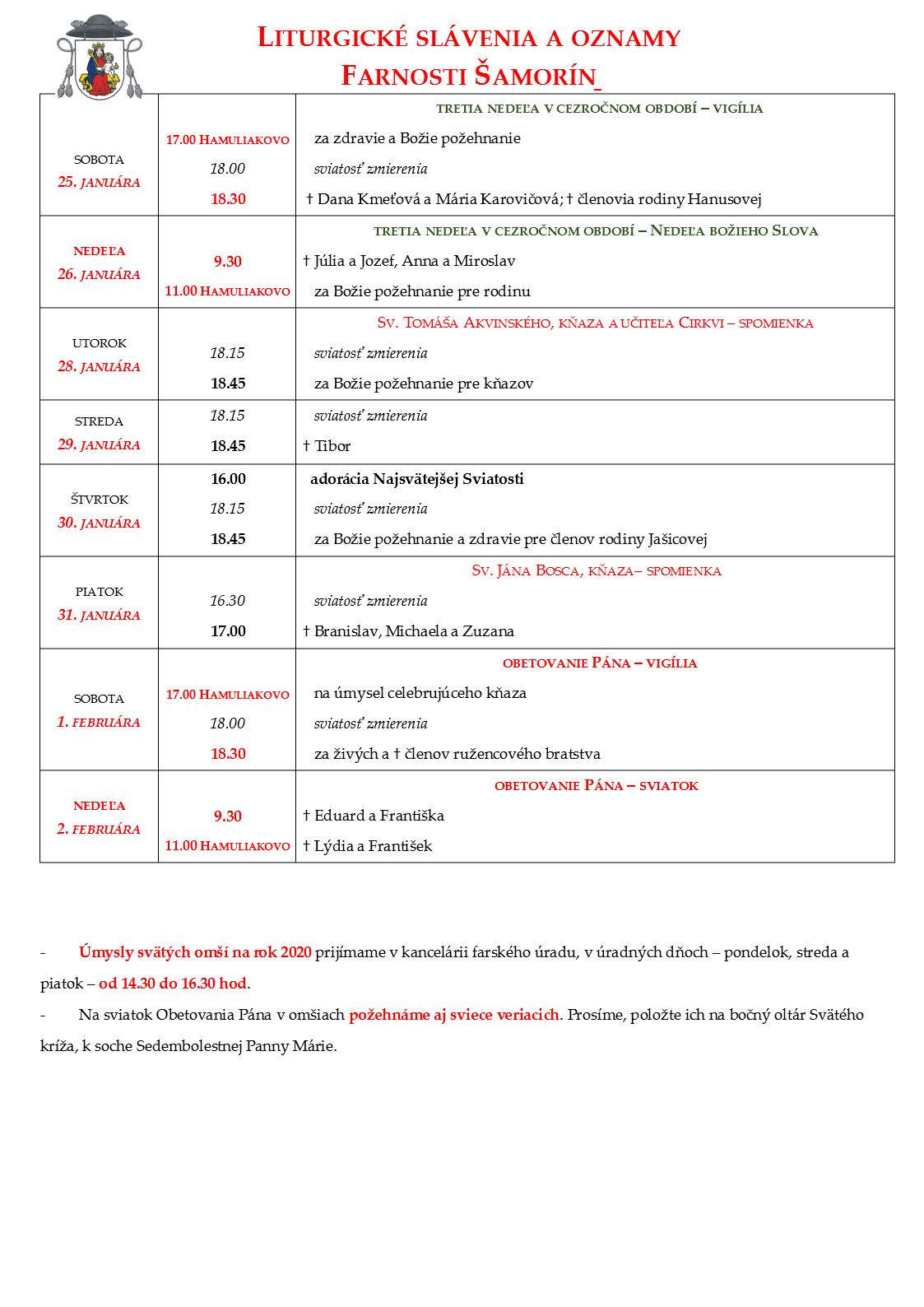 LITURGICKÉ SLÁVENIA A OZNAMY
FARNOSTI ŠAMORÍN

| | | |
|---|---|---|
| SOBOTA 25. JANUÁRA | | TRETIA NEDEĽA V CEZROČNOM OBDOBÍ – VIGÍLIA |
| | 17.00 HAMULIAKOVO | za zdravie a Božie požehnanie |
| | 18.00 | sviatosť zmierenia |
| | 18.30 | † Dana Kmeťová a Mária Karovičová; † členovia rodiny Hanusovej |
| NEDEĽA 26. JANUÁRA | | TRETIA NEDEĽA V CEZROČNOM OBDOBÍ – NEDEĽA BOŽIEHO SLOVA |
| | 9.30 | † Júlia a Jozef, Anna a Miroslav |
| | 11.00 HAMULIAKOVO | za Božie požehnanie pre rodinu |
| UTOROK 28. JANUÁRA | | SV. TOMÁŠA AKVINSKÉHO, KŇAZA A UČITEĽA CIRKVI – SPOMIENKA |
| | 18.15 | sviatosť zmierenia |
| | 18.45 | za Božie požehnanie pre kňazov |
| STREDA 29. JANUÁRA | 18.15 | sviatosť zmierenia |
| | 18.45 | † Tibor |
| ŠTVRTOK 30. JANUÁRA | 16.00 | adorácia Najsvätejšej Sviatosti |
| | 18.15 | sviatosť zmierenia |
| | 18.45 | za Božie požehnanie a zdravie pre členov rodiny Jašicovej |
| PIATOK 31. JANUÁRA | | SV. JÁNA BOSCA, KŇAZA– SPOMIENKA |
| | 16.30 | sviatosť zmierenia |
| | 17.00 | † Branislav, Michaela a Zuzana |
| SOBOTA 1. FEBRUÁRA | | OBETOVANIE PÁNA – VIGÍLIA |
| | 17.00 HAMULIAKOVO | na úmysel celebrujúceho kňaza |
| | 18.00 | sviatosť zmierenia |
| | 18.30 | za živých a † členov ružencového bratstva |
| NEDEĽA 2. FEBRUÁRA | | OBETOVANIE PÁNA – SVIATOK |
| | 9.30 | † Eduard a Františka |
| | 11.00 HAMULIAKOVO | † Lýdia a František |

- Úmysly svätých omší na rok 2020 prijímame v kancelárii farského úradu, v úradných dňoch – pondelok, streda a piatok – od 14.30 do 16.30 hod.
- Na sviatok Obetovania Pána v omšiach požehnáme aj sviece veriacich. Prosíme, položte ich na bočný oltár Svätého kríža, k soche Sedembolestnej Panny Márie.